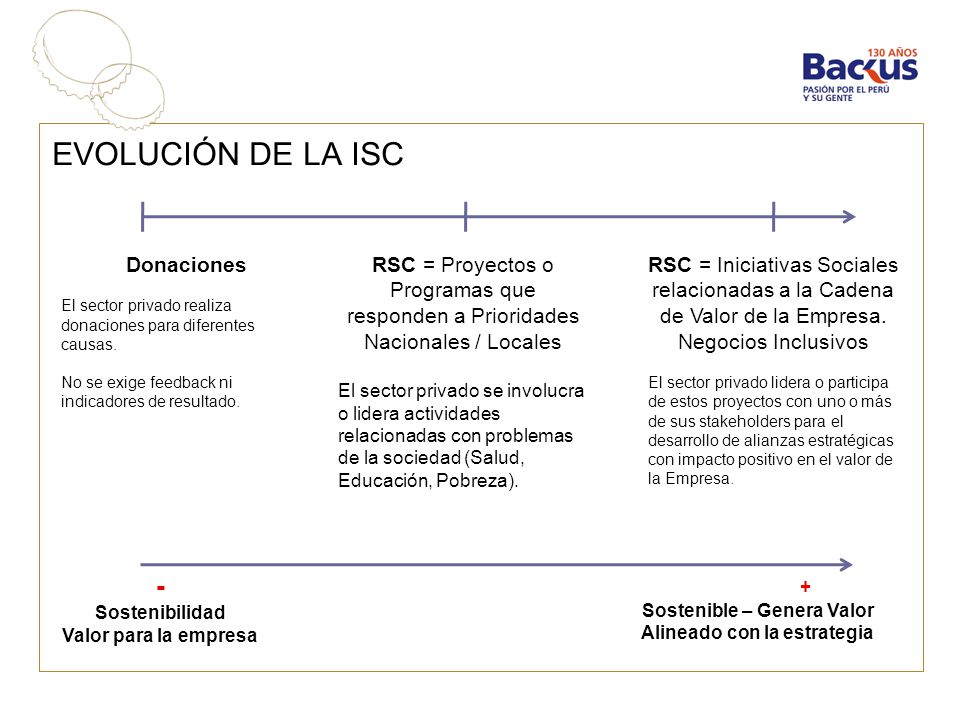 130 AÑOS
Backus
PASIÓN POR EL PERÚ Y SU GENTE

EVOLUCIÓN DE LA ISC

Donaciones

El sector privado realiza donaciones para diferentes causas.

No se exige feedback ni indicadores de resultado.

RSC = Proyectos o Programas que responden a Prioridades Nacionales / Locales

El sector privado se involucra o lidera actividades relacionadas con problemas de la sociedad (Salud, Educación, Pobreza).

RSC = Iniciativas Sociales relacionadas a la Cadena de Valor de la Empresa. Negocios Inclusivos

El sector privado lidera o participa de estos proyectos con uno o más de sus stakeholders para el desarrollo de alianzas estratégicas con impacto positivo en el valor de la Empresa.

-
Sostenibilidad
Valor para la empresa

+
Sostenible – Genera Valor
Alineado con la estrategia